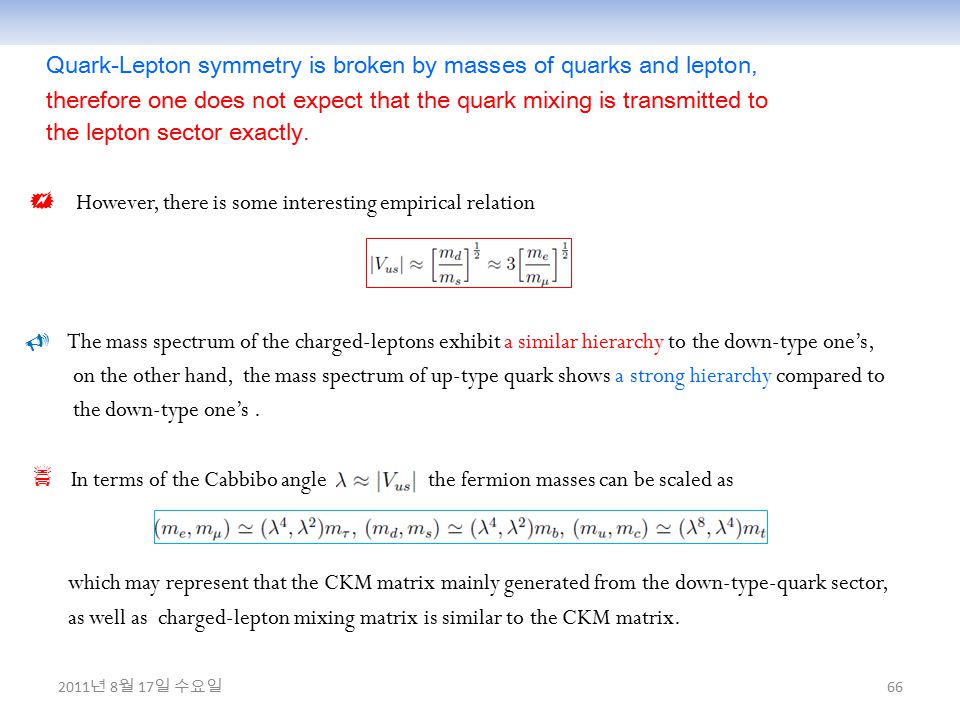 Quark-Lepton symmetry is broken by masses of quarks and lepton, therefore one does not expect that the quark mixing is transmitted to the lepton sector exactly.

However, there is some interesting empirical relation

$|V_{us}| \approx \left[\frac{m_d}{m_s}\right]^{\frac{1}{2}} \approx 3\left[\frac{m_e}{m_\mu}\right]^{\frac{1}{2}}$

The mass spectrum of the charged-leptons exhibit a similar hierarchy to the down-type one's, on the other hand, the mass spectrum of up-type quark shows a strong hierarchy compared to the down-type one's .

In terms of the Cabbibo angle $\lambda \approx |V_{us}|$ the fermion masses can be scaled as

$(m_e, m_\mu) \simeq (\lambda^4, \lambda^2)m_\tau,\ (m_d, m_s) \simeq (\lambda^4, \lambda^2)m_b,\ (m_u, m_c) \simeq (\lambda^8, \lambda^4)m_t$

which may represent that the CKM matrix mainly generated from the down-type-quark sector, as well as charged-lepton mixing matrix is similar to the CKM matrix.

2011년 8월 17일 수요일

66